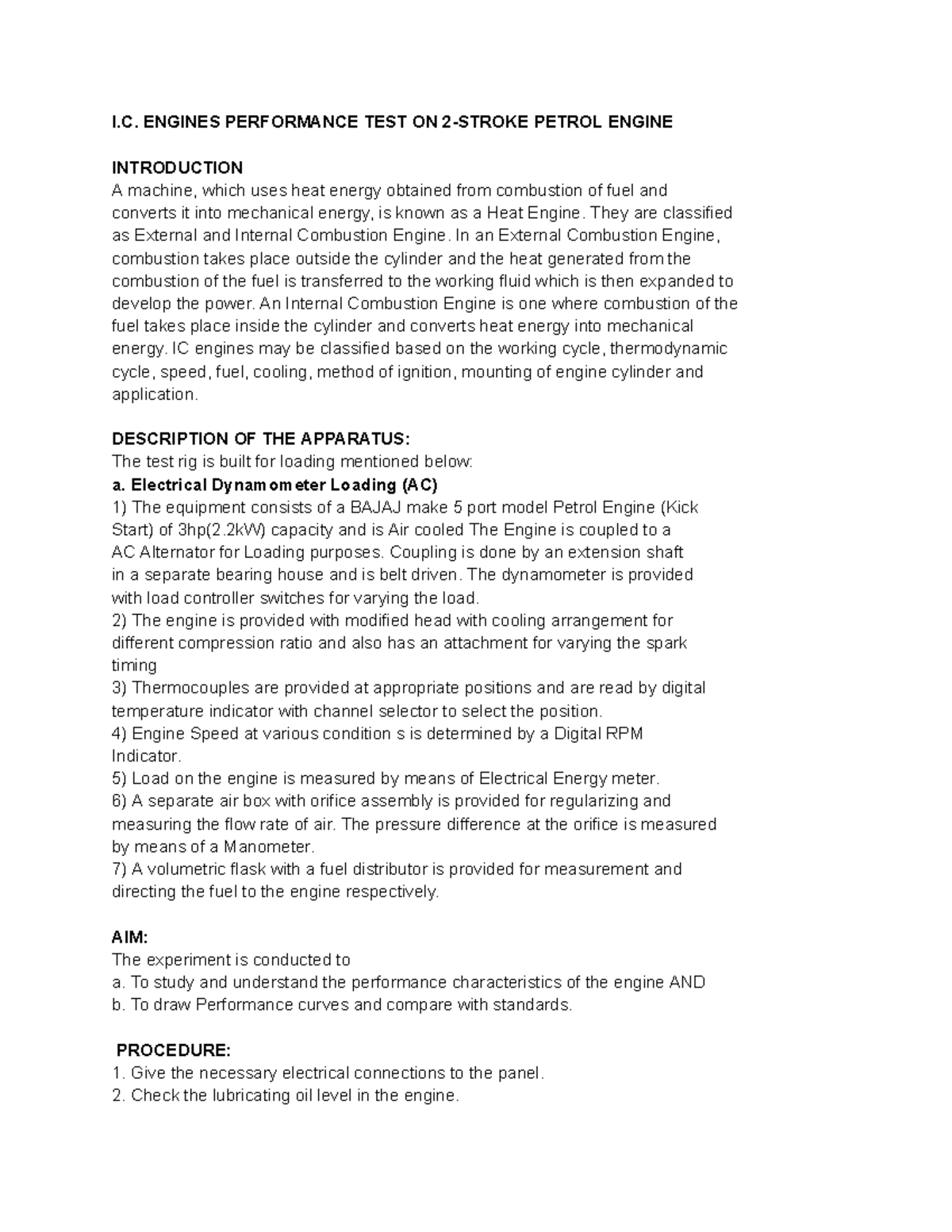 I.C. ENGINES PERFORMANCE TEST ON 2-STROKE PETROL ENGINE

INTRODUCTION
A machine, which uses heat energy obtained from combustion of fuel and converts it into mechanical energy, is known as a Heat Engine. They are classified as External and Internal Combustion Engine. In an External Combustion Engine, combustion takes place outside the cylinder and the heat generated from the combustion of the fuel is transferred to the working fluid which is then expanded to develop the power. An Internal Combustion Engine is one where combustion of the fuel takes place inside the cylinder and converts heat energy into mechanical energy. IC engines may be classified based on the working cycle, thermodynamic cycle, speed, fuel, cooling, method of ignition, mounting of engine cylinder and application.

DESCRIPTION OF THE APPARATUS:
The test rig is built for loading mentioned below:
a. Electrical Dynamometer Loading (AC)
1) The equipment consists of a BAJAJ make 5 port model Petrol Engine (Kick Start) of 3hp(2.2kW) capacity and is Air cooled The Engine is coupled to a AC Alternator for Loading purposes. Coupling is done by an extension shaft in a separate bearing house and is belt driven. The dynamometer is provided with load controller switches for varying the load.
2) The engine is provided with modified head with cooling arrangement for different compression ratio and also has an attachment for varying the spark timing
3) Thermocouples are provided at appropriate positions and are read by digital temperature indicator with channel selector to select the position.
4) Engine Speed at various condition s is determined by a Digital RPM Indicator.
5) Load on the engine is measured by means of Electrical Energy meter.
6) A separate air box with orifice assembly is provided for regularizing and measuring the flow rate of air. The pressure difference at the orifice is measured by means of a Manometer.
7) A volumetric flask with a fuel distributor is provided for measurement and directing the fuel to the engine respectively.

AIM:
The experiment is conducted to
a. To study and understand the performance characteristics of the engine AND
b. To draw Performance curves and compare with standards.

PROCEDURE:
1. Give the necessary electrical connections to the panel.
2. Check the lubricating oil level in the engine.